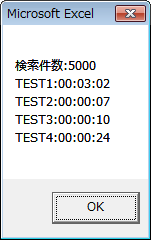 Microsoft Excel

検索件数:5000
TEST1:00:03:02
TEST2:00:00:07
TEST3:00:00:10
TEST4:00:00:24

OK